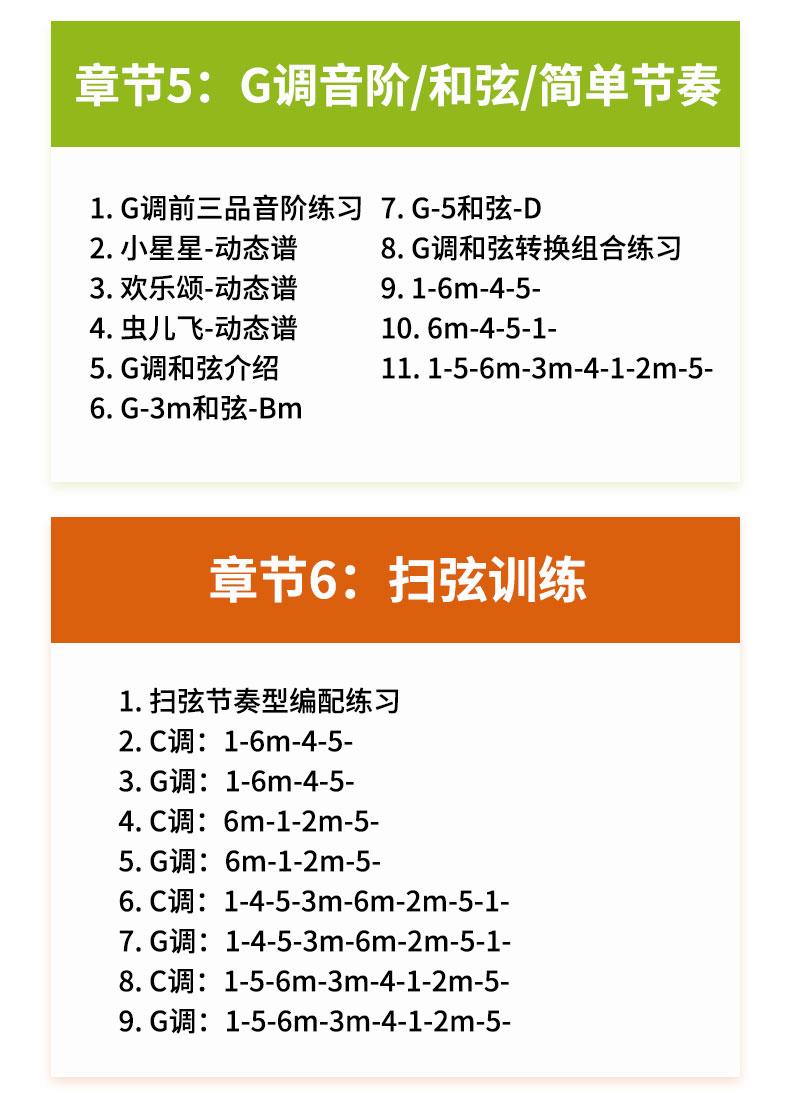 章节5：G调音阶/和弦/简单节奏

1. G调前三品音阶练习
2. 小星星-动态谱
3. 欢乐颂-动态谱
4. 虫儿飞-动态谱
5. G调和弦介绍
6. G-3m和弦-Bm

7. G-5和弦-D
8. G调和弦转换组合练习
9. 1-6m-4-5-
10. 6m-4-5-1-
11. 1-5-6m-3m-4-1-2m-5-

章节6：扫弦训练

1. 扫弦节奏型编配练习
2. C调：1-6m-4-5-
3. G调：1-6m-4-5-
4. C调：6m-1-2m-5-
5. G调：6m-1-2m-5-
6. C调：1-4-5-3m-6m-2m-5-1-
7. G调：1-4-5-3m-6m-2m-5-1-
8. C调：1-5-6m-3m-4-1-2m-5-
9. G调：1-5-6m-3m-4-1-2m-5-